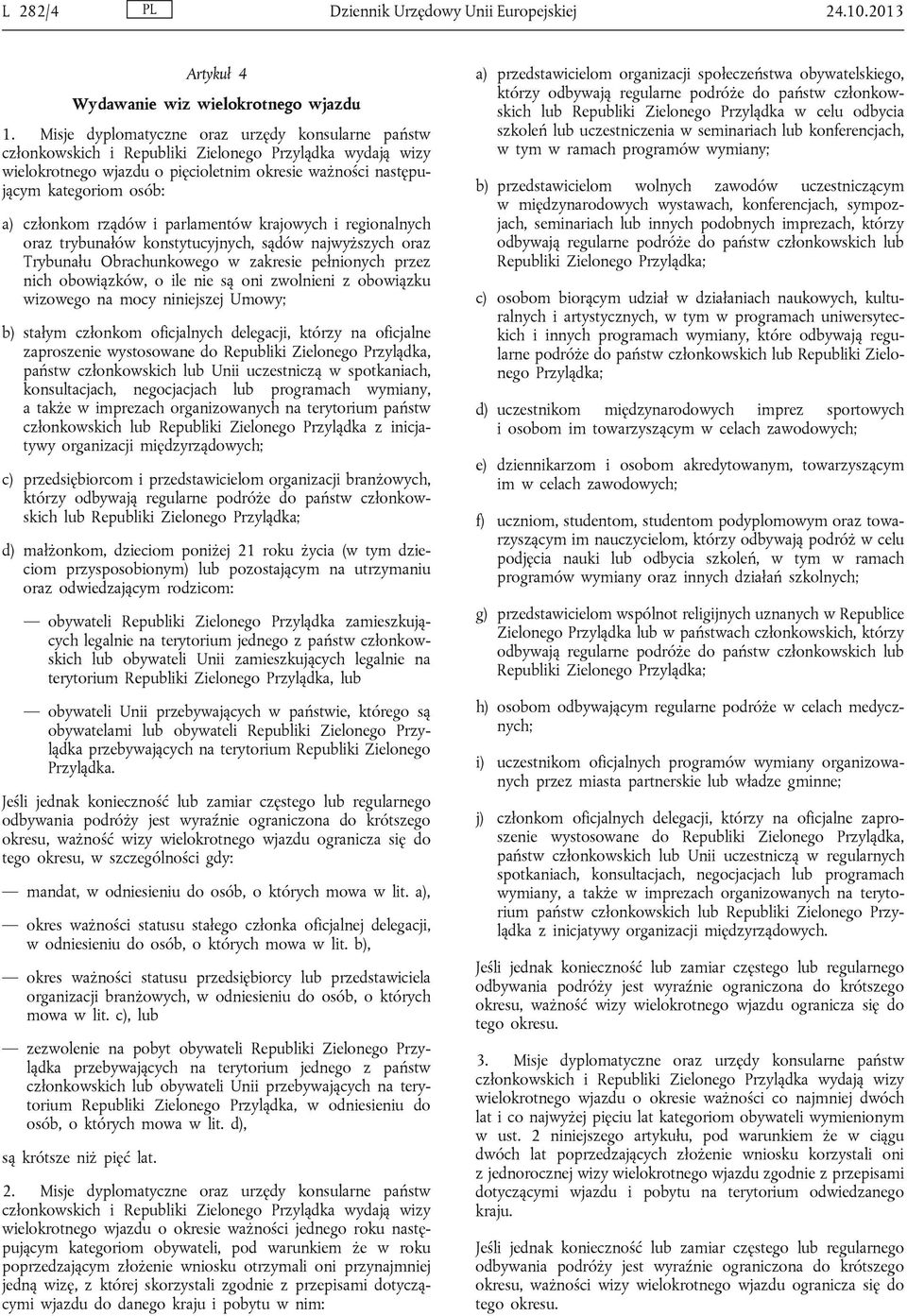 L 282/4 PL Dziennik Urzędowy Unii Europejskiej 24.10.2013

Artykuł 4

Wydawanie wiz wielokrotnego wjazdu

1. Misje dyplomatyczne oraz urzędy konsularne państw członkowskich i Republiki Zielonego Przylądka wydają wizy wielokrotnego wjazdu o pięcioletnim okresie ważności następującym kategoriom osób:

a) członkom rządów i parlamentów krajowych i regionalnych oraz trybunałów konstytucyjnych, sądów najwyższych oraz Trybunału Obrachunkowego w zakresie pełnionych przez nich obowiązków, o ile nie są oni zwolnieni z obowiązku wizowego na mocy niniejszej Umowy;

b) stałym członkom oficjalnych delegacji, którzy na oficjalne zaproszenie wystosowane do Republiki Zielonego Przylądka, państw członkowskich lub Unii uczestniczą w spotkaniach, konsultacjach, negocjacjach lub programach wymiany, a także w imprezach organizowanych na terytorium państw członkowskich lub Republiki Zielonego Przylądka z inicjatywy organizacji międzyrządowych;

c) przedsiębiorcom i przedstawicielom organizacji branżowych, którzy odbywają regularne podróże do państw członkowskich lub Republiki Zielonego Przylądka;

d) małżonkom, dzieciom poniżej 21 roku życia (w tym dzieciom przysposobionym) lub pozostającym na utrzymaniu oraz odwiedzającym rodzicom:

— obywateli Republiki Zielonego Przylądka zamieszkujących legalnie na terytorium jednego z państw członkowskich lub obywateli Unii zamieszkujących legalnie na terytorium Republiki Zielonego Przylądka, lub

— obywateli Unii przebywających w państwie, którego są obywatelami lub obywateli Republiki Zielonego Przylądka przebywających na terytorium Republiki Zielonego Przylądka.

Jeśli jednak konieczność lub zamiar częstego lub regularnego odbywania podróży jest wyraźnie ograniczona do krótszego okresu, ważność wizy wielokrotnego wjazdu ogranicza się do tego okresu, w szczególności gdy:

— mandat, w odniesieniu do osób, o których mowa w lit. a),

— okres ważności statusu stałego członka oficjalnej delegacji, w odniesieniu do osób, o których mowa w lit. b),

— okres ważności statusu przedsiębiorcy lub przedstawiciela organizacji branżowych, w odniesieniu do osób, o których mowa w lit. c), lub

— zezwolenie na pobyt obywateli Republiki Zielonego Przylądka przebywających na terytorium jednego z państw członkowskich lub obywateli Unii przebywających na terytorium Republiki Zielonego Przylądka, w odniesieniu do osób, o których mowa w lit. d),

są krótsze niż pięć lat.

2. Misje dyplomatyczne oraz urzędy konsularne państw członkowskich i Republiki Zielonego Przylądka wydają wizy wielokrotnego wjazdu o okresie ważności jednego roku następującym kategoriom obywateli, pod warunkiem że w roku poprzedzającym złożenie wniosku otrzymali oni przynajmniej jedną wizę, z której skorzystali zgodnie z przepisami dotyczącymi wjazdu do danego kraju i pobytu w nim:

a) przedstawicielom organizacji społeczeństwa obywatelskiego, którzy odbywają regularne podróże do państw członkowskich lub Republiki Zielonego Przylądka w celu odbycia szkoleń lub uczestniczenia w seminariach lub konferencjach, w tym w ramach programów wymiany;

b) przedstawicielom wolnych zawodów uczestniczącym w międzynarodowych wystawach, konferencjach, sympozjach, seminariach lub innych podobnych imprezach, którzy odbywają regularne podróże do państw członkowskich lub Republiki Zielonego Przylądka;

c) osobom biorącym udział w działaniach naukowych, kulturalnych i artystycznych, w tym w programach uniwersyteckich i innych programach wymiany, które odbywają regularne podróże do państw członkowskich lub Republiki Zielonego Przylądka;

d) uczestnikom międzynarodowych imprez sportowych i osobom im towarzyszącym w celach zawodowych;

e) dziennikarzom i osobom akredytowanym, towarzyszącym im w celach zawodowych;

f) uczniom, studentom, studentom podyplomowym oraz towarzyszącym im nauczycielom, którzy odbywają podróż w celu podjęcia nauki lub odbycia szkoleń, w tym w ramach programów wymiany oraz innych działań szkolnych;

g) przedstawicielom wspólnot religijnych uznanych w Republice Zielonego Przylądka lub w państwach członkowskich, którzy odbywają regularne podróże do państw członkowskich lub Republiki Zielonego Przylądka;

h) osobom odbywającym regularne podróże w celach medycznych;

i) uczestnikom oficjalnych programów wymiany organizowanych przez miasta partnerskie lub władze gminne;

j) członkom oficjalnych delegacji, którzy na oficjalne zaproszenie wystosowane do Republiki Zielonego Przylądka, państw członkowskich lub Unii uczestniczą w regularnych spotkaniach, konsultacjach, negocjacjach lub programach wymiany, a także w imprezach organizowanych na terytorium państw członkowskich lub Republiki Zielonego Przylądka z inicjatywy organizacji międzyrządowych.

Jeśli jednak konieczność lub zamiar częstego lub regularnego odbywania podróży jest wyraźnie ograniczona do krótszego okresu, ważność wizy wielokrotnego wjazdu ogranicza się do tego okresu.

3. Misje dyplomatyczne oraz urzędy konsularne państw członkowskich i Republiki Zielonego Przylądka wydają wizy wielokrotnego wjazdu o okresie ważności co najmniej dwóch lat i co najwyżej pięciu lat kategoriom obywateli wymienionym w ust. 2 niniejszego artykułu, pod warunkiem że w ciągu dwóch lat poprzedzających złożenie wniosku korzystali oni z jednorocznej wizy wielokrotnego wjazdu zgodnie z przepisami dotyczącymi wjazdu i pobytu na terytorium odwiedzanego kraju.

Jeśli jednak konieczność lub zamiar częstego lub regularnego odbywania podróży jest wyraźnie ograniczona do krótszego okresu, ważność wizy wielokrotnego wjazdu ogranicza się do tego okresu.